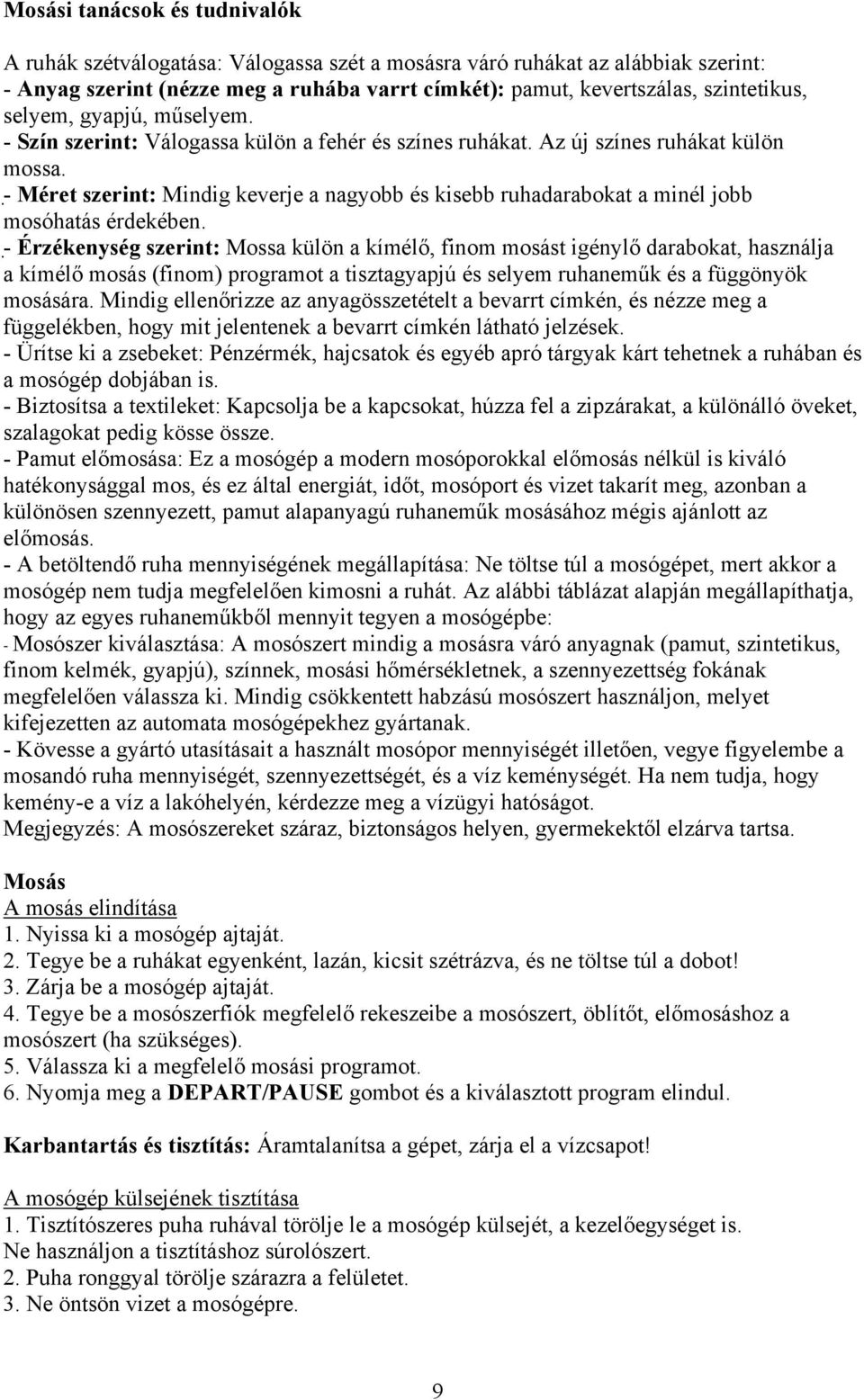 Mosási tanácsok és tudnivalók

A ruhák szétválogatása: Válogassa szét a mosásra váró ruhákat az alábbiak szerint:
- Anyag szerint (nézze meg a ruhába varrt címkét): pamut, kevertszálas, szintetikus, selyem, gyapjú, műselyem.
- Szín szerint: Válogassa külön a fehér és színes ruhákat. Az új színes ruhákat külön mossa.
- Méret szerint: Mindig keverje a nagyobb és kisebb ruhadarabokat a minél jobb mosóhatás érdekében.
- Érzékenység szerint: Mossa külön a kímélő, finom mosást igénylő darabokat, használja a kímélő mosás (finom) programot a tisztagyapjú és selyem ruhaneműk és a függönyök mosására. Mindig ellenőrizze az anyagösszetételt a bevarrt címkén, és nézze meg a függelékben, hogy mit jelentenek a bevarrt címkén látható jelzések.
- Ürítse ki a zsebeket: Pénzérmék, hajcsatok és egyéb apró tárgyak kárt tehetnek a ruhában és a mosógép dobjában is.
- Biztosítsa a textileket: Kapcsolja be a kapcsokat, húzza fel a zipzárakat, a különálló öveket, szalagokat pedig kösse össze.
- Pamut előmosása: Ez a mosógép a modern mosóporokkal előmosás nélkül is kiváló hatékonysággal mos, és ez által energiát, időt, mosóport és vizet takarít meg, azonban a különösen szennyezett, pamut alapanyagú ruhaneműk mosásához mégis ajánlott az előmosás.
- A betöltendő ruha mennyiségének megállapítása: Ne töltse túl a mosógépet, mert akkor a mosógép nem tudja megfelelően kimosni a ruhát. Az alábbi táblázat alapján megállapíthatja, hogy az egyes ruhaneműkből mennyit tegyen a mosógépbe:
- Mosószer kiválasztása: A mosószert mindig a mosásra váró anyagnak (pamut, szintetikus, finom kelmék, gyapjú), színnek, mosási hőmérsékletnek, a szennyezettség fokának megfelelően válassza ki. Mindig csökkentett habzású mosószert használjon, melyet kifejezetten az automata mosógépekhez gyártanak.
- Kövesse a gyártó utasításait a használt mosópor mennyiségét illetően, vegye figyelembe a mosandó ruha mennyiségét, szennyezettségét, és a víz keménységét. Ha nem tudja, hogy kemény-e a víz a lakóhelyén, kérdezze meg a vízügyi hatóságot.
Megjegyzés: A mosószereket száraz, biztonságos helyen, gyermekektől elzárva tartsa.

Mosás
A mosás elindítása
1. Nyissa ki a mosógép ajtaját.
2. Tegye be a ruhákat egyenként, lazán, kicsit szétrázva, és ne töltse túl a dobot!
3. Zárja be a mosógép ajtaját.
4. Tegye be a mosószerfiók megfelelő rekeszeibe a mosószert, öblítőt, előmosáshoz a mosószert (ha szükséges).
5. Válassza ki a megfelelő mosási programot.
6. Nyomja meg a DEPART/PAUSE gombot és a kiválasztott program elindul.

Karbantartás és tisztítás: Áramtalanítsa a gépet, zárja el a vízcsapot!

A mosógép külsejének tisztítása
1. Tisztítószeres puha ruhával törölje le a mosógép külsejét, a kezelőegységet is.
Ne használjon a tisztításhoz súrolószert.
2. Puha ronggyal törölje szárazra a felületet.
3. Ne öntsön vizet a mosógépre.

9